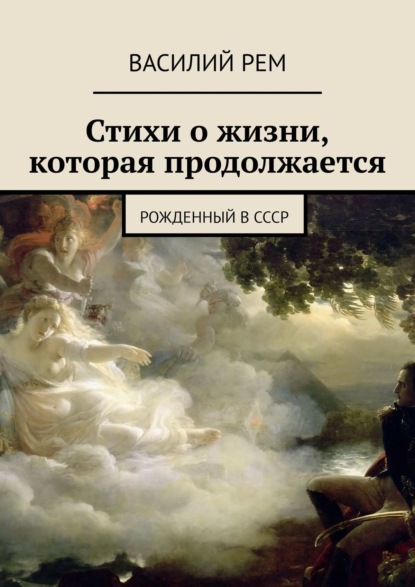 ВАСИЛИЙ РЕМ

Стихи о жизни, которая продолжается

РОЖДЕННЫЙ В СССР